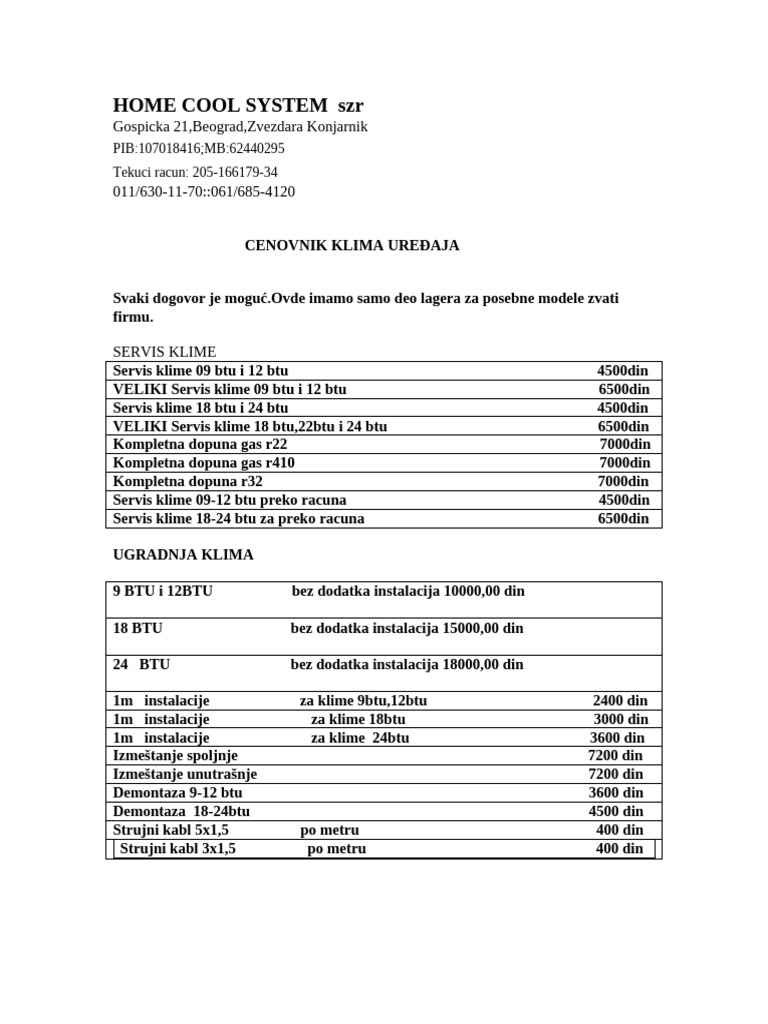 HOME COOL SYSTEM szr
Gospicka 21,Beograd,Zvezdara Konjarnik
PIB:107018416;MB:62440295
Tekuci racun: 205-166179-34
011/630-11-70::061/685-4120

CENOVNIK KLIMA UREĐAJA

Svaki dogovor je moguć.Ovde imamo samo deo lagera za posebne modele zvati firmu.

SERVIS KLIME

| | |
|---|---|
| Servis klime 09 btu i 12 btu | 4500din |
| VELIKI Servis klime 09 btu i 12 btu | 6500din |
| Servis klime 18 btu i 24 btu | 4500din |
| VELIKI Servis klime 18 btu,22btu i 24 btu | 6500din |
| Kompletna dopuna gas r22 | 7000din |
| Kompletna dopuna gas r410 | 7000din |
| Kompletna dopuna r32 | 7000din |
| Servis klime 09-12 btu preko racuna | 4500din |
| Servis klime 18-24 btu za preko racuna | 6500din |

UGRADNJA KLIMA

| | | |
|---|---|---|
| 9 BTU i 12BTU | bez dodatka instalacija 10000,00 din | |
| 18 BTU | bez dodatka instalacija 15000,00 din | |
| 24 BTU | bez dodatka instalacija 18000,00 din | |
| 1m instalacije | za klime 9btu,12btu | 2400 din |
| 1m instalacije | za klime 18btu | 3000 din |
| 1m instalacije | za klime 24btu | 3600 din |
| Izmeštanje spoljnje | | 7200 din |
| Izmeštanje unutrašnje | | 7200 din |
| Demontaza 9-12 btu | | 3600 din |
| Demontaza 18-24btu | | 4500 din |
| Strujni kabl 5x1,5 | po metru | 400 din |
| Strujni kabl 3x1,5 | po metru | 400 din |